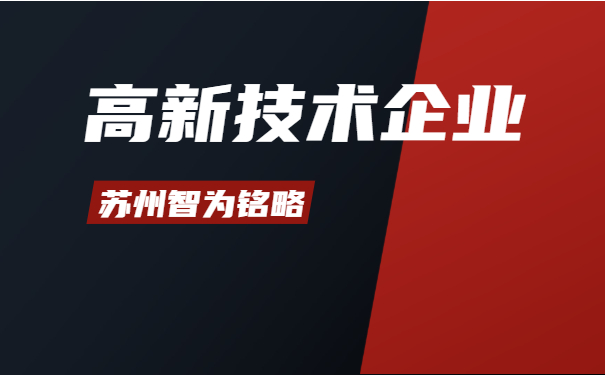 高新技术企业

苏州智为铭略